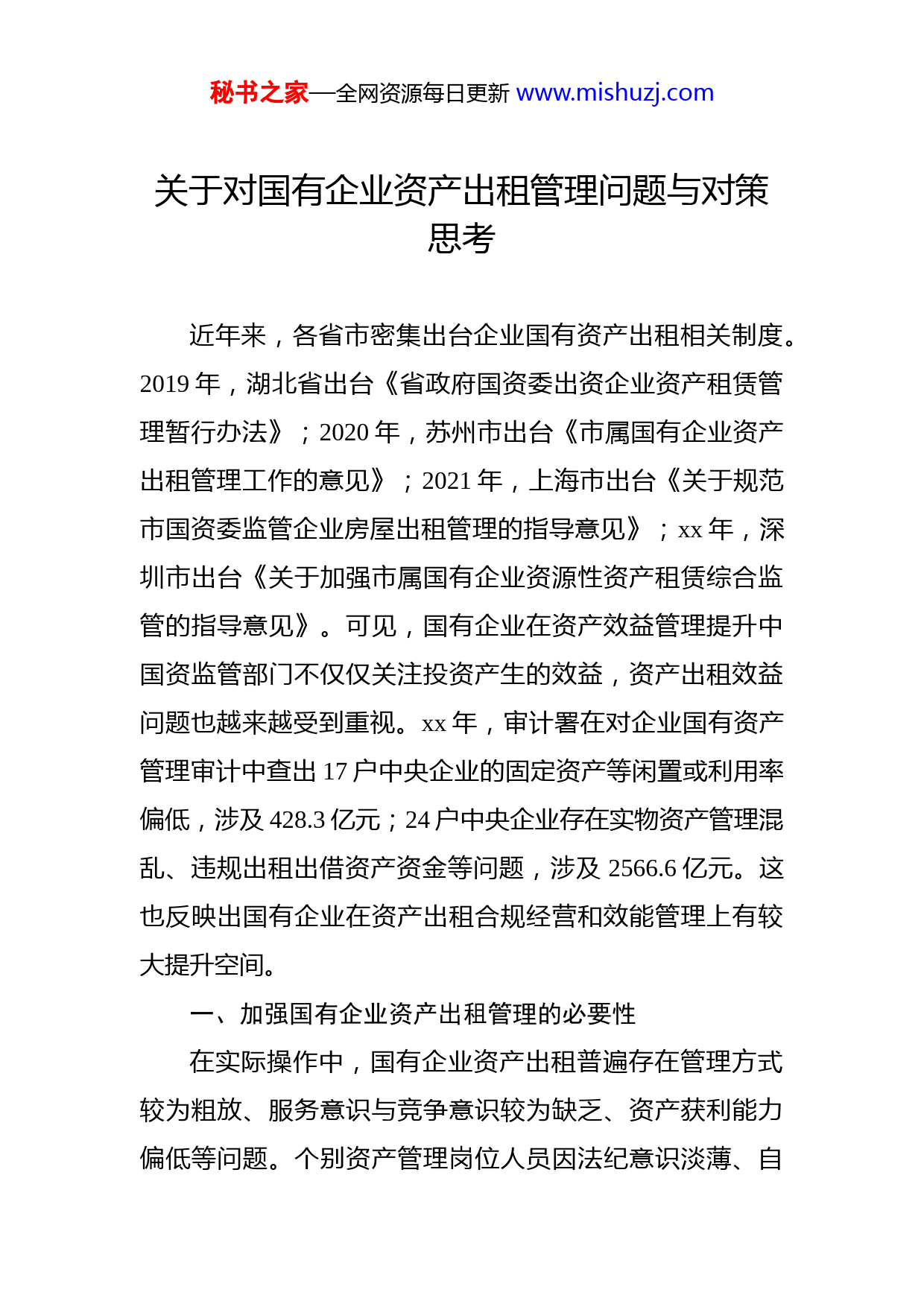 秘书之家—全网资源每日更新 www.mishuzj.com

关于对国有企业资产出租管理问题与对策思考

近年来，各省市密集出台企业国有资产出租相关制度。2019 年，湖北省出台《省政府国资委出资企业资产租赁管理暂行办法》；2020 年，苏州市出台《市属国有企业资产出租管理工作的意见》；2021 年，上海市出台《关于规范市国资委监管企业房屋出租管理的指导意见》；xx 年，深圳市出台《关于加强市属国有企业资源性资产租赁综合监管的指导意见》。可见，国有企业在资产效益管理提升中国资监管部门不仅仅关注投资产生的效益，资产出租效益问题也越来越受到重视。xx 年，审计署在对企业国有资产管理审计中查出 17 户中央企业的固定资产等闲置或利用率偏低，涉及 428.3 亿元；24 户中央企业存在实物资产管理混乱、违规出租出借资产资金等问题，涉及 2566.6 亿元。这也反映出国有企业在资产出租合规经营和效能管理上有较大提升空间。

一、加强国有企业资产出租管理的必要性

在实际操作中，国有企业资产出租普遍存在管理方式较为粗放、服务意识与竞争意识较为缺乏、资产获利能力偏低等问题。个别资产管理岗位人员因法纪意识淡薄、自